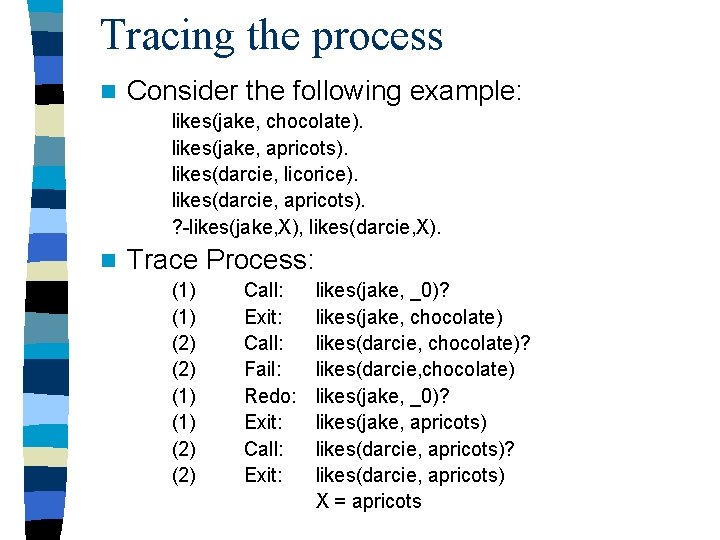 Tracing the process

Consider the following example:

likes(jake, chocolate).
likes(jake, apricots).
likes(darcie, licorice).
likes(darcie, apricots).
?-likes(jake,X), likes(darcie,X).

Trace Process:

(1) Call: likes(jake, _0)?
(1) Exit: likes(jake, chocolate)
(2) Call: likes(darcie, chocolate)?
(2) Fail: likes(darcie,chocolate)
(1) Redo: likes(jake, _0)?
(1) Exit: likes(jake, apricots)
(2) Call: likes(darcie, apricots)?
(2) Exit: likes(darcie, apricots)
X = apricots